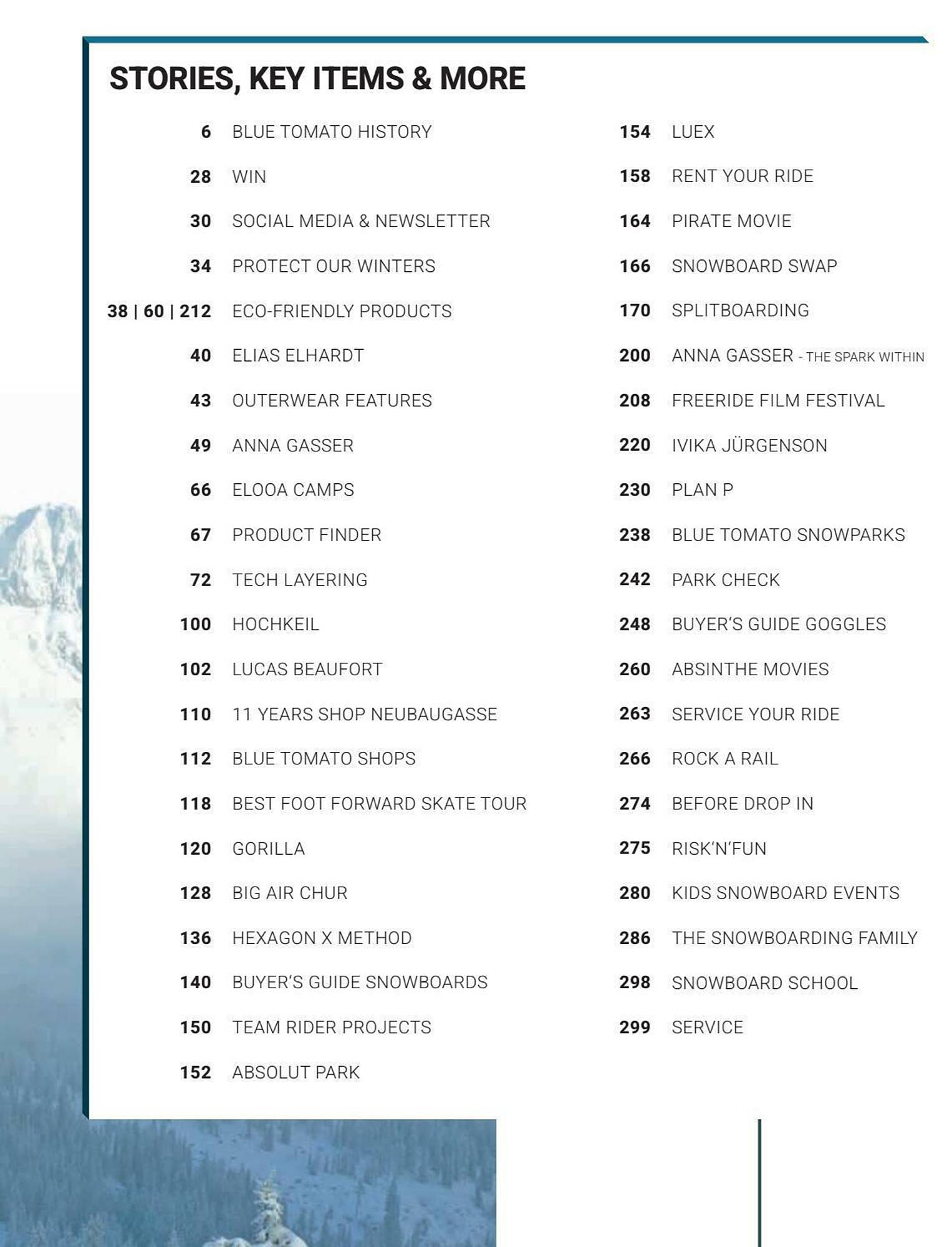 STORIES, KEY ITEMS & MORE

6 BLUE TOMATO HISTORY
28 WIN
30 SOCIAL MEDIA & NEWSLETTER
34 PROTECT OUR WINTERS
38 | 60 | 212 ECO-FRIENDLY PRODUCTS
40 ELIAS ELHARDT
43 OUTERWEAR FEATURES
49 ANNA GASSER
66 ELOOA CAMPS
67 PRODUCT FINDER
72 TECH LAYERING
100 HOCHKEIL
102 LUCAS BEAUFORT
110 11 YEARS SHOP NEUBAUGASSE
112 BLUE TOMATO SHOPS
118 BEST FOOT FORWARD SKATE TOUR
120 GORILLA
128 BIG AIR CHUR
136 HEXAGON X METHOD
140 BUYER'S GUIDE SNOWBOARDS
150 TEAM RIDER PROJECTS
152 ABSOLUT PARK

154 LUEX
158 RENT YOUR RIDE
164 PIRATE MOVIE
166 SNOWBOARD SWAP
170 SPLITBOARDING
200 ANNA GASSER - THE SPARK WITHIN
208 FREERIDE FILM FESTIVAL
220 IVIKA JÜRGENSON
230 PLAN P
238 BLUE TOMATO SNOWPARKS
242 PARK CHECK
248 BUYER'S GUIDE GOGGLES
260 ABSINTHE MOVIES
263 SERVICE YOUR RIDE
266 ROCK A RAIL
274 BEFORE DROP IN
275 RISK'N'FUN
280 KIDS SNOWBOARD EVENTS
286 THE SNOWBOARDING FAMILY
298 SNOWBOARD SCHOOL
299 SERVICE